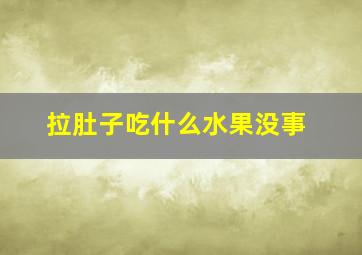 拉肚子吃什么水果没事